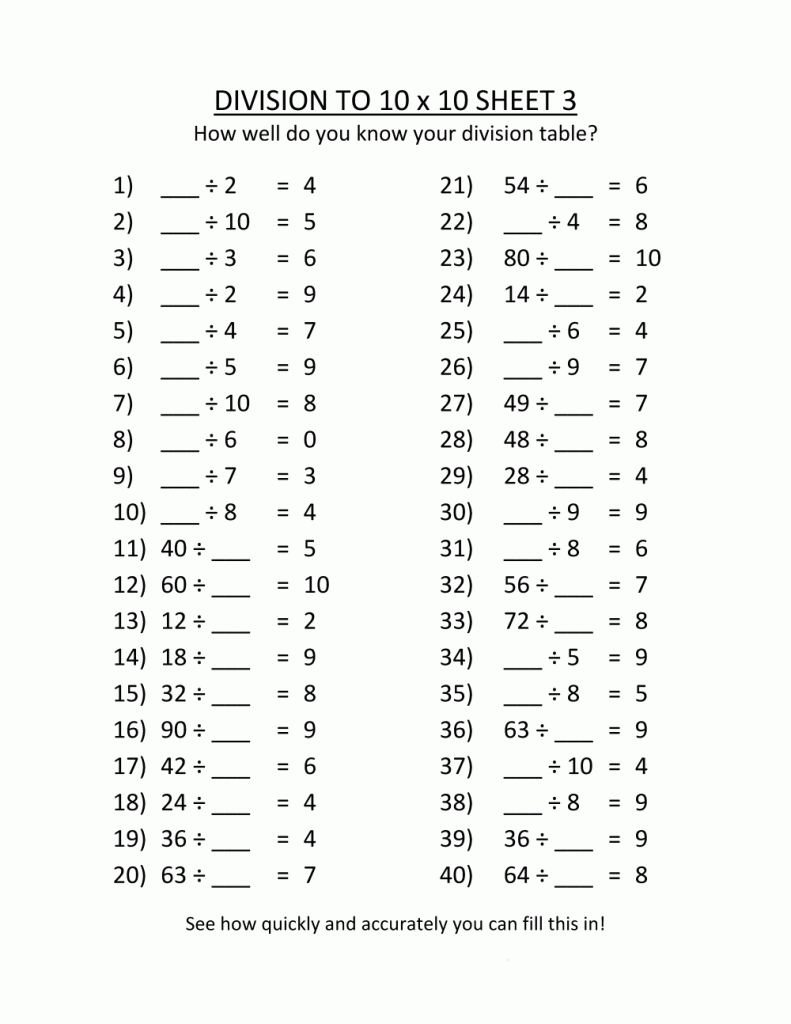 DIVISION TO 10 x 10 SHEET 3
How well do you know your division table?

1) ___ ÷ 2 = 4
2) ___ ÷ 10 = 5
3) ___ ÷ 3 = 6
4) ___ ÷ 2 = 9
5) ___ ÷ 4 = 7
6) ___ ÷ 5 = 9
7) ___ ÷ 10 = 8
8) ___ ÷ 6 = 0
9) ___ ÷ 7 = 3
10) ___ ÷ 8 = 4
11) 40 ÷ ___ = 5
12) 60 ÷ ___ = 10
13) 12 ÷ ___ = 2
14) 18 ÷ ___ = 9
15) 32 ÷ ___ = 8
16) 90 ÷ ___ = 9
17) 42 ÷ ___ = 6
18) 24 ÷ ___ = 4
19) 36 ÷ ___ = 4
20) 63 ÷ ___ = 7

21) 54 ÷ ___ = 6
22) ___ ÷ 4 = 8
23) 80 ÷ ___ = 10
24) 14 ÷ ___ = 2
25) ___ ÷ 6 = 4
26) ___ ÷ 9 = 7
27) 49 ÷ ___ = 7
28) 48 ÷ ___ = 8
29) 28 ÷ ___ = 4
30) ___ ÷ 9 = 9
31) ___ ÷ 8 = 6
32) 56 ÷ ___ = 7
33) 72 ÷ ___ = 8
34) ___ ÷ 5 = 9
35) ___ ÷ 8 = 5
36) 63 ÷ ___ = 9
37) ___ ÷ 10 = 4
38) ___ ÷ 8 = 9
39) 36 ÷ ___ = 9
40) 64 ÷ ___ = 8

See how quickly and accurately you can fill this in!